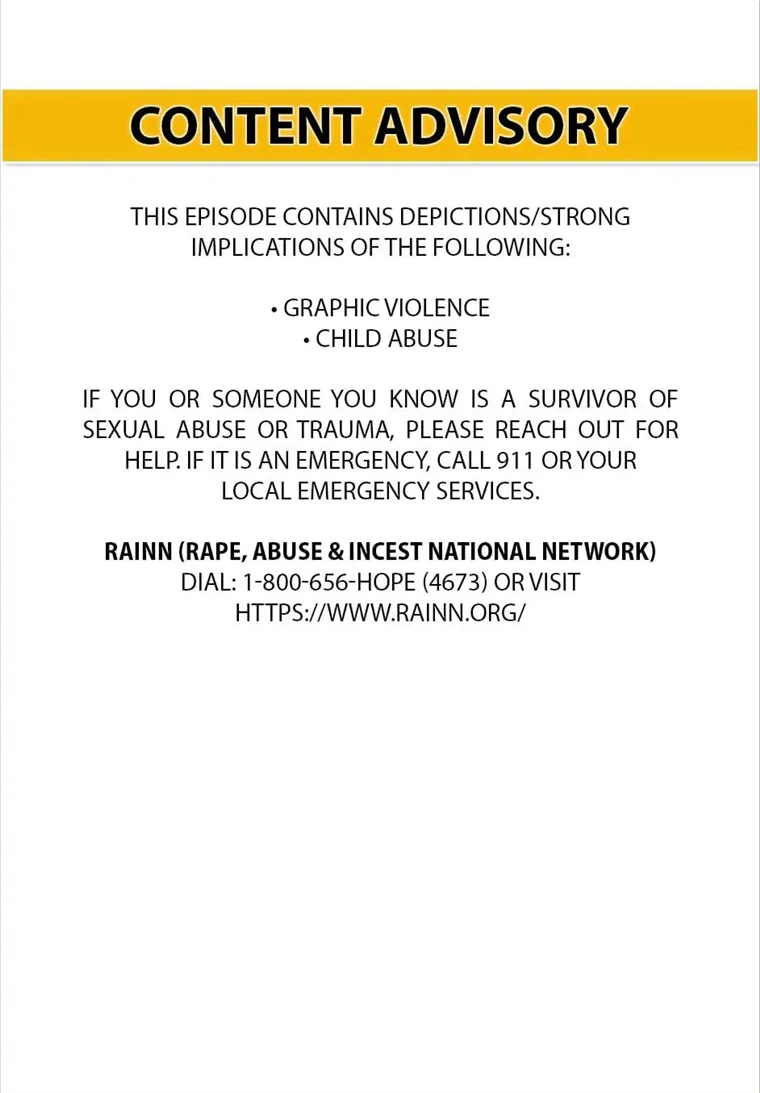 CONTENT ADVISORY

THIS EPISODE CONTAINS DEPICTIONS/STRONG IMPLICATIONS OF THE FOLLOWING:

• GRAPHIC VIOLENCE
• CHILD ABUSE

IF YOU OR SOMEONE YOU KNOW IS A SURVIVOR OF SEXUAL ABUSE OR TRAUMA, PLEASE REACH OUT FOR HELP. IF IT IS AN EMERGENCY, CALL 911 OR YOUR LOCAL EMERGENCY SERVICES.

RAINN (RAPE, ABUSE & INCEST NATIONAL NETWORK)
DIAL: 1-800-656-HOPE (4673) OR VISIT
HTTPS://WWW.RAINN.ORG/